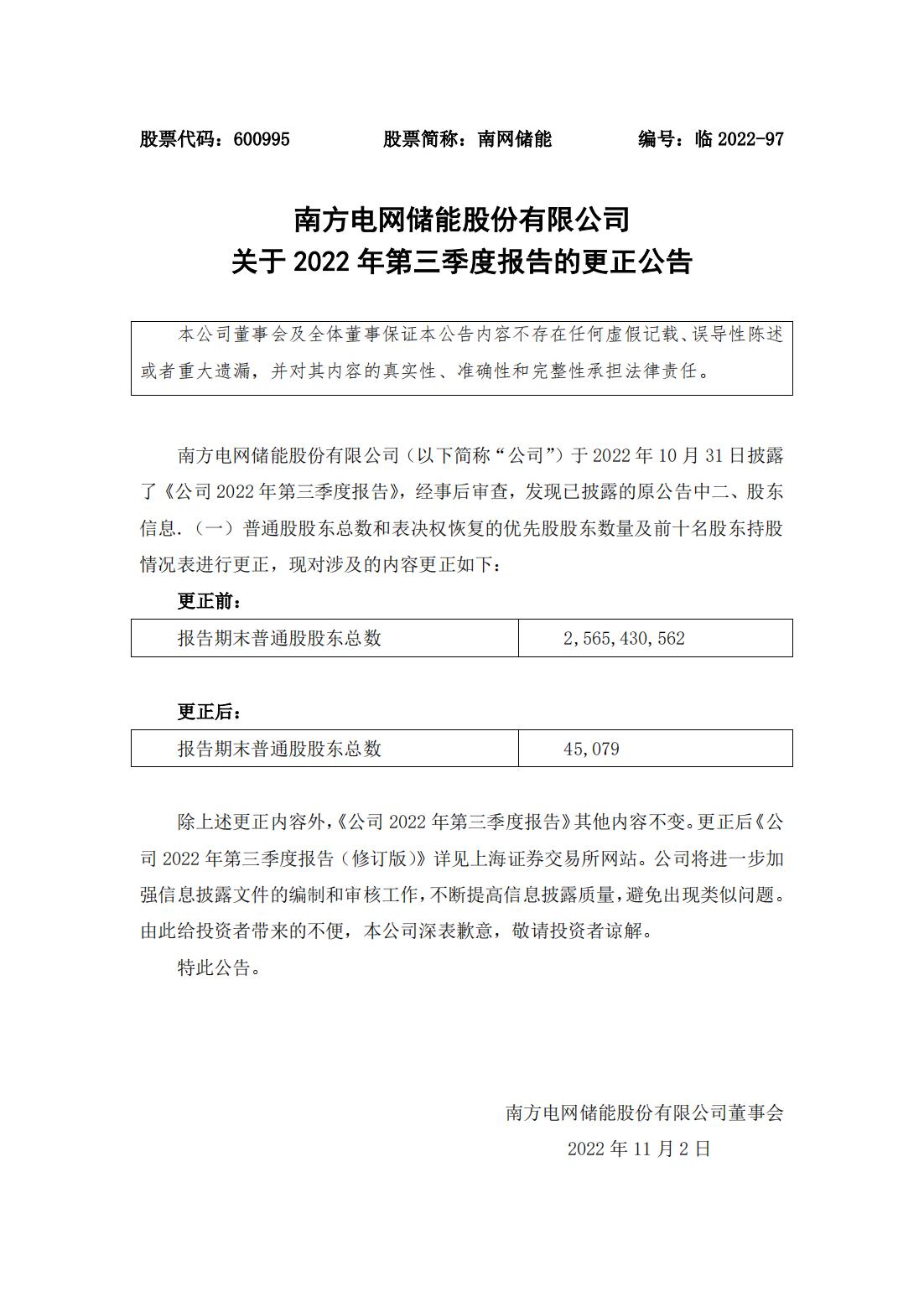 股票代码：600995　　股票简称：南网储能　　编号：临 2022-97

南方电网储能股份有限公司
关于 2022 年第三季度报告的更正公告

本公司董事会及全体董事保证本公告内容不存在任何虚假记载、误导性陈述或者重大遗漏，并对其内容的真实性、准确性和完整性承担法律责任。

南方电网储能股份有限公司（以下简称“公司”）于 2022 年 10 月 31 日披露了《公司 2022 年第三季度报告》，经事后审查，发现已披露的原公告中二、股东信息.（一）普通股股东总数和表决权恢复的优先股股东数量及前十名股东持股情况表进行更正，现对涉及的内容更正如下：

更正前：

| 报告期末普通股股东总数 | 2,565,430,562 |
|---|---|

更正后：

| 报告期末普通股股东总数 | 45,079 |
|---|---|

除上述更正内容外，《公司 2022 年第三季度报告》其他内容不变。更正后《公司 2022 年第三季度报告（修订版）》详见上海证券交易所网站。公司将进一步加强信息披露文件的编制和审核工作，不断提高信息披露质量，避免出现类似问题。由此给投资者带来的不便，本公司深表歉意，敬请投资者谅解。

特此公告。

南方电网储能股份有限公司董事会
2022 年 11 月 2 日